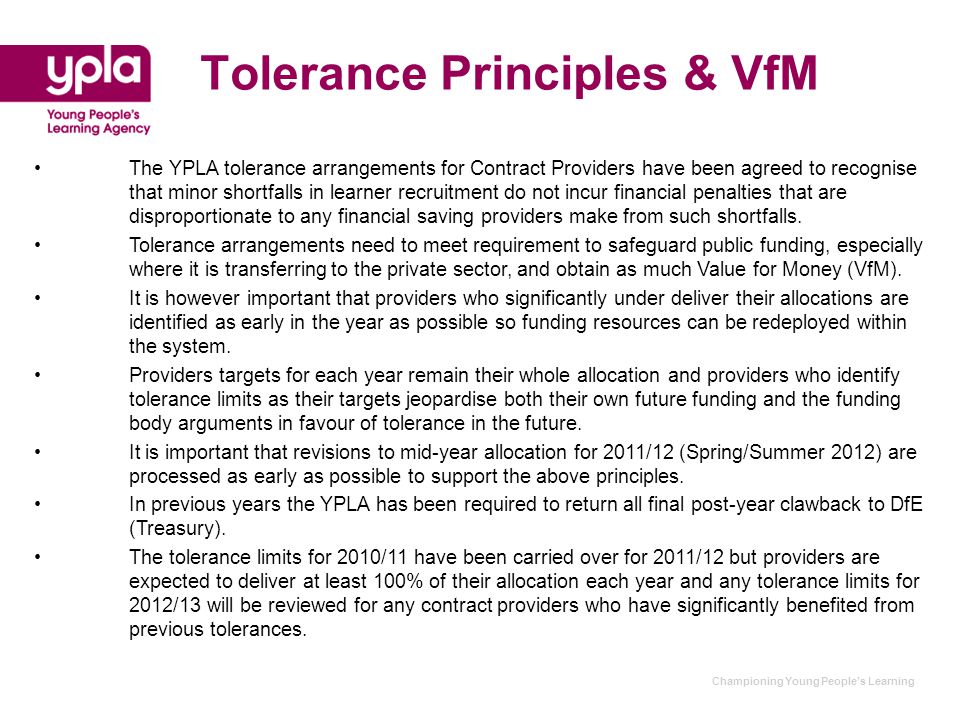 ypla
Young People's Learning Agency

Tolerance Principles & VfM

• The YPLA tolerance arrangements for Contract Providers have been agreed to recognise that minor shortfalls in learner recruitment do not incur financial penalties that are disproportionate to any financial saving providers make from such shortfalls.

• Tolerance arrangements need to meet requirement to safeguard public funding, especially where it is transferring to the private sector, and obtain as much Value for Money (VfM).

• It is however important that providers who significantly under deliver their allocations are identified as early in the year as possible so funding resources can be redeployed within the system.

• Providers targets for each year remain their whole allocation and providers who identify tolerance limits as their targets jeopardise both their own future funding and the funding body arguments in favour of tolerance in the future.

• It is important that revisions to mid-year allocation for 2011/12 (Spring/Summer 2012) are processed as early as possible to support the above principles.

• In previous years the YPLA has been required to return all final post-year clawback to DfE (Treasury).

• The tolerance limits for 2010/11 have been carried over for 2011/12 but providers are expected to deliver at least 100% of their allocation each year and any tolerance limits for 2012/13 will be reviewed for any contract providers who have significantly benefited from previous tolerances.

Championing Young People's Learning